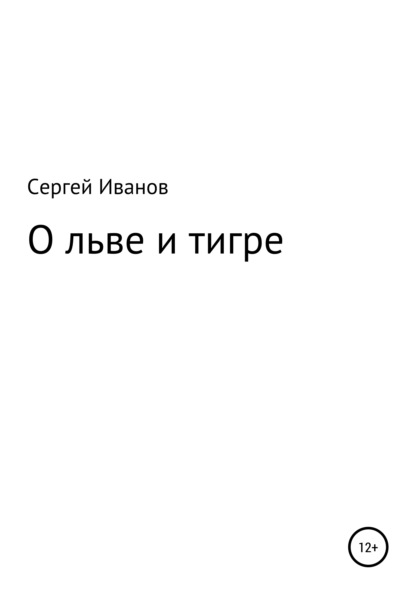 Сергей Иванов

О льве и тигре

12+